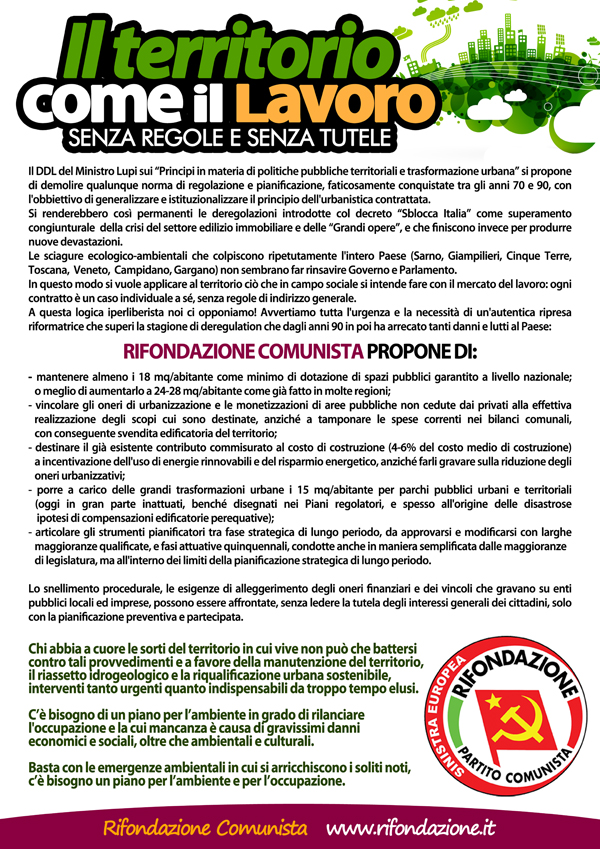 Il territorio come il Lavoro
SENZA REGOLE E SENZA TUTELE

Il DDL del Ministro Lupi sui "Principi in materia di politiche pubbliche territoriali e trasformazione urbana" si propone di demolire qualunque norma di regolazione e pianificazione, faticosamente conquistate tra gli anni 70 e 90, con l'obbiettivo di generalizzare e istituzionalizzare il principio dell'urbanistica contrattata.
Si renderebbero così permanenti le deregolazioni introdotte col decreto "Sblocca Italia" come superamento congiunturale della crisi del settore edilizio immobiliare e delle "Grandi opere", e che finiscono invece per produrre nuove devastazioni.
Le sciagure ecologico-ambientali che colpiscono ripetutamente l'intero Paese (Sarno, Giampilieri, Cinque Terre, Toscana, Veneto, Campidano, Gargano) non sembrano far rinsavire Governo e Parlamento.
In questo modo si vuole applicare al territorio ciò che in campo sociale si intende fare con il mercato del lavoro: ogni contratto è un caso individuale a sé, senza regole di indirizzo generale.
A questa logica iperliberista noi ci opponiamo! Avvertiamo tutta l'urgenza e la necessità di un'autentica ripresa riformatrice che superi la stagione di deregulation che dagli anni 90 in poi ha arrecato tanti danni e lutti al Paese:

RIFONDAZIONE COMUNISTA PROPONE DI:

- mantenere almeno i 18 mq/abitante come minimo di dotazione di spazi pubblici garantito a livello nazionale; o meglio di aumentarlo a 24-28 mq/abitante come già fatto in molte regioni;
- vincolare gli oneri di urbanizzazione e le monetizzazioni di aree pubbliche non cedute dai privati alla effettiva realizzazione degli scopi cui sono destinate, anziché a tamponare le spese correnti nei bilanci comunali, con conseguente svendita edificatoria del territorio;
- destinare il già esistente contributo commisurato al costo di costruzione (4-6% del costo medio di costruzione) a incentivazione dell'uso di energie rinnovabili e del risparmio energetico, anziché farli gravare sulla riduzione degli oneri urbanizzativi;
- porre a carico delle grandi trasformazioni urbane i 15 mq/abitante per parchi pubblici urbani e territoriali (oggi in gran parte inattuati, benché disegnati nei Piani regolatori, e spesso all'origine delle disastrose ipotesi di compensazioni edificatorie perequative);
- articolare gli strumenti pianificatori tra fase strategica di lungo periodo, da approvarsi e modificarsi con larghe maggioranze qualificate, e fasi attuative quinquennali, condotte anche in maniera semplificata dalle maggioranze di legislatura, ma all'interno dei limiti della pianificazione strategica di lungo periodo.

Lo snellimento procedurale, le esigenze di alleggerimento degli oneri finanziari e dei vincoli che gravano su enti pubblici locali ed imprese, possono essere affrontate, senza ledere la tutela degli interessi generali dei cittadini, solo con la pianificazione preventiva e partecipata.

Chi abbia a cuore le sorti del territorio in cui vive non può che battersi contro tali provvedimenti e a favore della manutenzione del territorio, il riassetto idrogeologico e la riqualificazione urbana sostenibile, interventi tanto urgenti quanto indispensabili da troppo tempo elusi.

C'è bisogno di un piano per l'ambiente in grado di rilanciare l'occupazione e la cui mancanza è causa di gravissimi danni economici e sociali, oltre che ambientali e culturali.

Basta con le emergenze ambientali in cui si arricchiscono i soliti noti, c'è bisogno un piano per l'ambiente e per l'occupazione.

SINISTRA EUROPEA RIFONDAZIONE PARTITO COMUNISTA

Rifondazione Comunista www.rifondazione.it